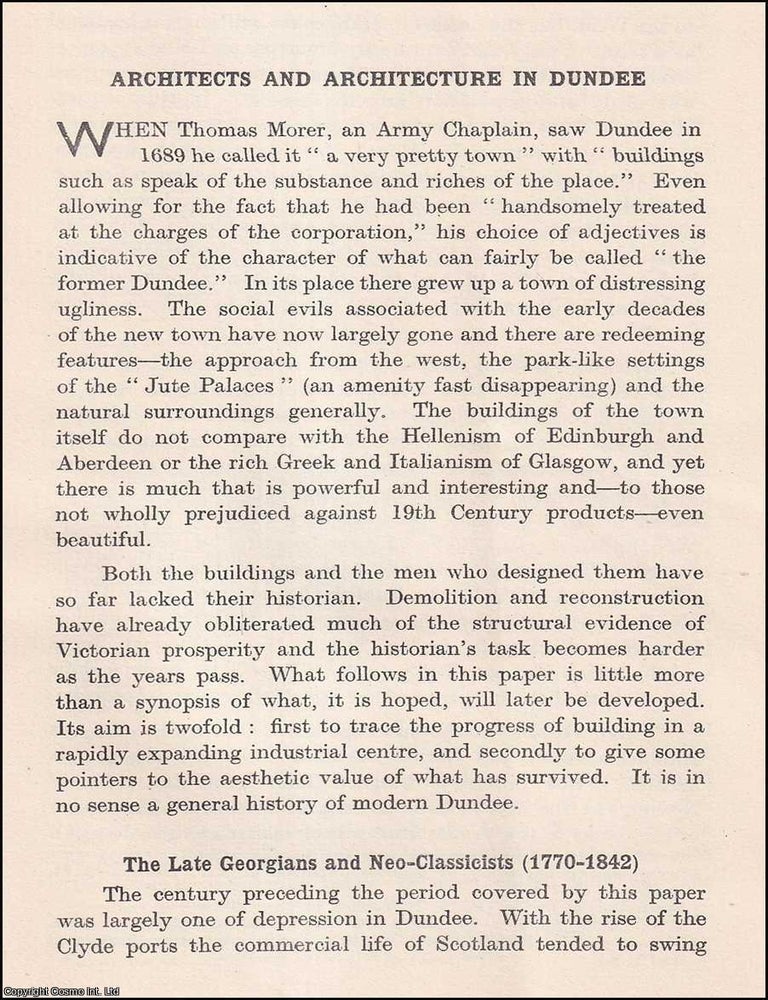 ARCHITECTS AND ARCHITECTURE IN DUNDEE

WHEN Thomas Morer, an Army Chaplain, saw Dundee in 1689 he called it " a very pretty town " with " buildings such as speak of the substance and riches of the place." Even allowing for the fact that he had been " handsomely treated at the charges of the corporation," his choice of adjectives is indicative of the character of what can fairly be called " the former Dundee." In its place there grew up a town of distressing ugliness. The social evils associated with the early decades of the new town have now largely gone and there are redeeming features—the approach from the west, the park-like settings of the " Jute Palaces " (an amenity fast disappearing) and the natural surroundings generally. The buildings of the town itself do not compare with the Hellenism of Edinburgh and Aberdeen or the rich Greek and Italianism of Glasgow, and yet there is much that is powerful and interesting and—to those not wholly prejudiced against 19th Century products—even beautiful.

Both the buildings and the men who designed them have so far lacked their historian. Demolition and reconstruction have already obliterated much of the structural evidence of Victorian prosperity and the historian's task becomes harder as the years pass. What follows in this paper is little more than a synopsis of what, it is hoped, will later be developed. Its aim is twofold : first to trace the progress of building in a rapidly expanding industrial centre, and secondly to give some pointers to the aesthetic value of what has survived. It is in no sense a general history of modern Dundee.

The Late Georgians and Neo-Classicists (1770-1842)

The century preceding the period covered by this paper was largely one of depression in Dundee. With the rise of the Clyde ports the commercial life of Scotland tended to swing

Copyright Cosmo Int. Ltd